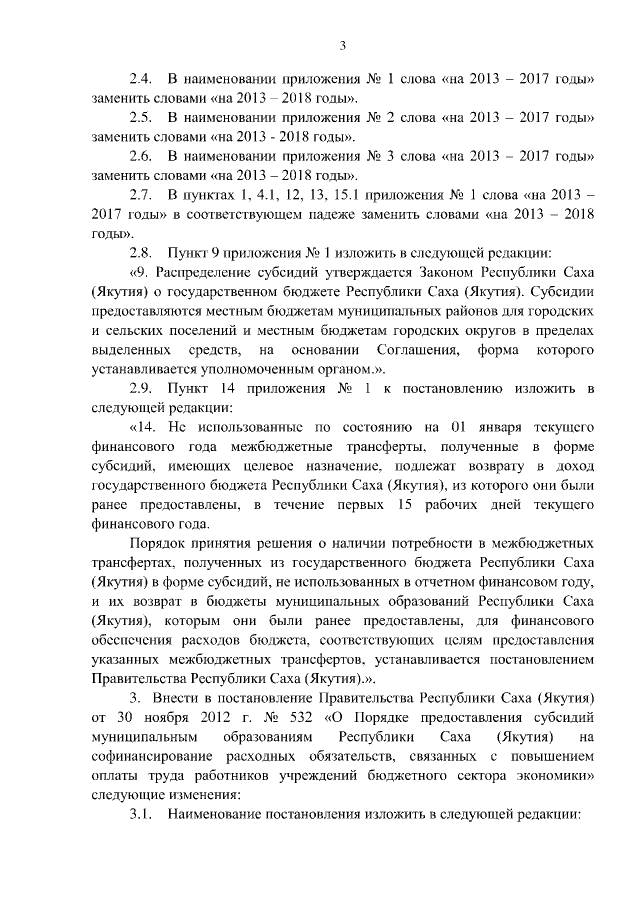 3

2.4. В наименовании приложения № 1 слова «на 2013 – 2017 годы» заменить словами «на 2013 – 2018 годы».

2.5. В наименовании приложения № 2 слова «на 2013 – 2017 годы» заменить словами «на 2013 - 2018 годы».

2.6. В наименовании приложения № 3 слова «на 2013 – 2017 годы» заменить словами «на 2013 – 2018 годы».

2.7. В пунктах 1, 4.1, 12, 13, 15.1 приложения № 1 слова «на 2013 – 2017 годы» в соответствующем падеже заменить словами «на 2013 – 2018 годы».

2.8. Пункт 9 приложения № 1 изложить в следующей редакции:

«9. Распределение субсидий утверждается Законом Республики Саха (Якутия) о государственном бюджете Республики Саха (Якутия). Субсидии предоставляются местным бюджетам муниципальных районов для городских и сельских поселений и местным бюджетам городских округов в пределах выделенных средств, на основании Соглашения, форма которого устанавливается уполномоченным органом.».

2.9. Пункт 14 приложения № 1 к постановлению изложить в следующей редакции:

«14. Не использованные по состоянию на 01 января текущего финансового года межбюджетные трансферты, полученные в форме субсидий, имеющих целевое назначение, подлежат возврату в доход государственного бюджета Республики Саха (Якутия), из которого они были ранее предоставлены, в течение первых 15 рабочих дней текущего финансового года.

Порядок принятия решения о наличии потребности в межбюджетных трансфертах, полученных из государственного бюджета Республики Саха (Якутия) в форме субсидий, не использованных в отчетном финансовом году, и их возврат в бюджеты муниципальных образований Республики Саха (Якутия), которым они были ранее предоставлены, для финансового обеспечения расходов бюджета, соответствующих целям предоставления указанных межбюджетных трансфертов, устанавливается постановлением Правительства Республики Саха (Якутия).».

3. Внести в постановление Правительства Республики Саха (Якутия) от 30 ноября 2012 г. № 532 «О Порядке предоставления субсидий муниципальным образованиям Республики Саха (Якутия) на софинансирование расходных обязательств, связанных с повышением оплаты труда работников учреждений бюджетного сектора экономики» следующие изменения:

3.1. Наименование постановления изложить в следующей редакции: